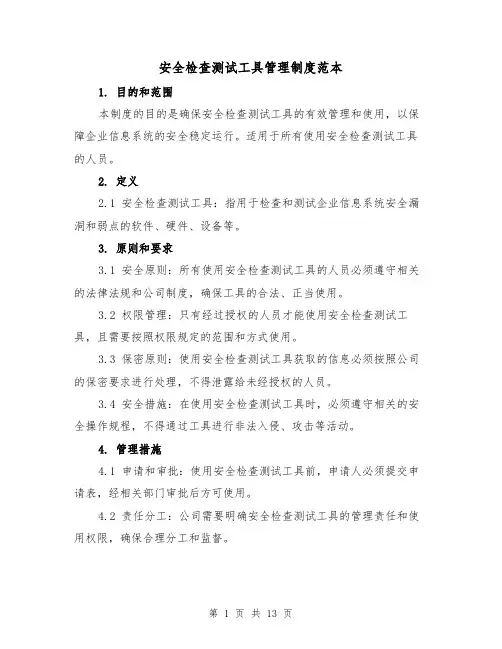 安全检查测试工具管理制度范本

1. 目的和范围

本制度的目的是确保安全检查测试工具的有效管理和使用，以保障企业信息系统的安全稳定运行。适用于所有使用安全检查测试工具的人员。

2. 定义

2.1 安全检查测试工具：指用于检查和测试企业信息系统安全漏洞和弱点的软件、硬件、设备等。

3. 原则和要求

3.1 安全原则：所有使用安全检查测试工具的人员必须遵守相关的法律法规和公司制度，确保工具的合法、正当使用。

3.2 权限管理：只有经过授权的人员才能使用安全检查测试工具，且需要按照权限规定的范围和方式使用。

3.3 保密原则：使用安全检查测试工具获取的信息必须按照公司的保密要求进行处理，不得泄露给未经授权的人员。

3.4 安全措施：在使用安全检查测试工具时，必须遵守相关的安全操作规程，不得通过工具进行非法入侵、攻击等活动。

4. 管理措施

4.1 申请和审批：使用安全检查测试工具前，申请人必须提交申请表，经相关部门审批后方可使用。

4.2 责任分工：公司需要明确安全检查测试工具的管理责任和使用权限，确保合理分工和监督。

第 1 页 共 13 页